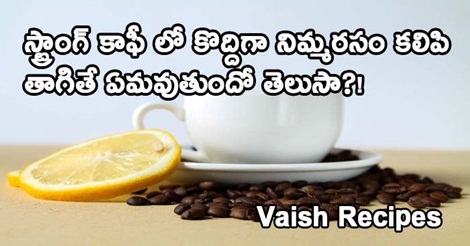 స్ట్రాంగ్ కాఫీ లో కొద్దిగా నిమ్మరసం కలిపి తాగితే ఏమవుతుందో తెలుసా?!

Vaish Recipes